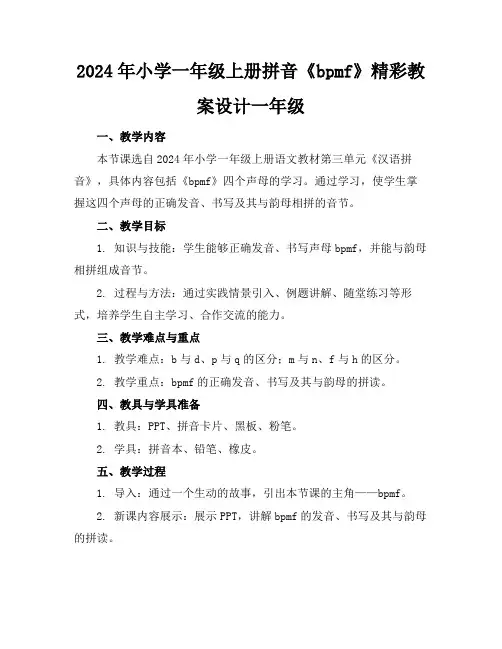 2024年小学一年级上册拼音《bpmf》精彩教案设计一年级

一、教学内容

本节课选自2024年小学一年级上册语文教材第三单元《汉语拼音》，具体内容包括《bpmf》四个声母的学习。通过学习，使学生掌握这四个声母的正确发音、书写及其与韵母相拼的音节。

二、教学目标

1. 知识与技能：学生能够正确发音、书写声母bpmf，并能与韵母相拼组成音节。

2. 过程与方法：通过实践情景引入、例题讲解、随堂练习等形式，培养学生自主学习、合作交流的能力。

三、教学难点与重点

1. 教学难点：b与d、p与q的区分；m与n、f与h的区分。

2. 教学重点：bpmf的正确发音、书写及其与韵母的拼读。

四、教具与学具准备

1. 教具：PPT、拼音卡片、黑板、粉笔。

2. 学具：拼音本、铅笔、橡皮。

五、教学过程

1. 导入：通过一个生动的故事，引出本节课的主角——bpmf。

2. 新课内容展示：展示PPT，讲解bpmf的发音、书写及其与韵母的拼读。